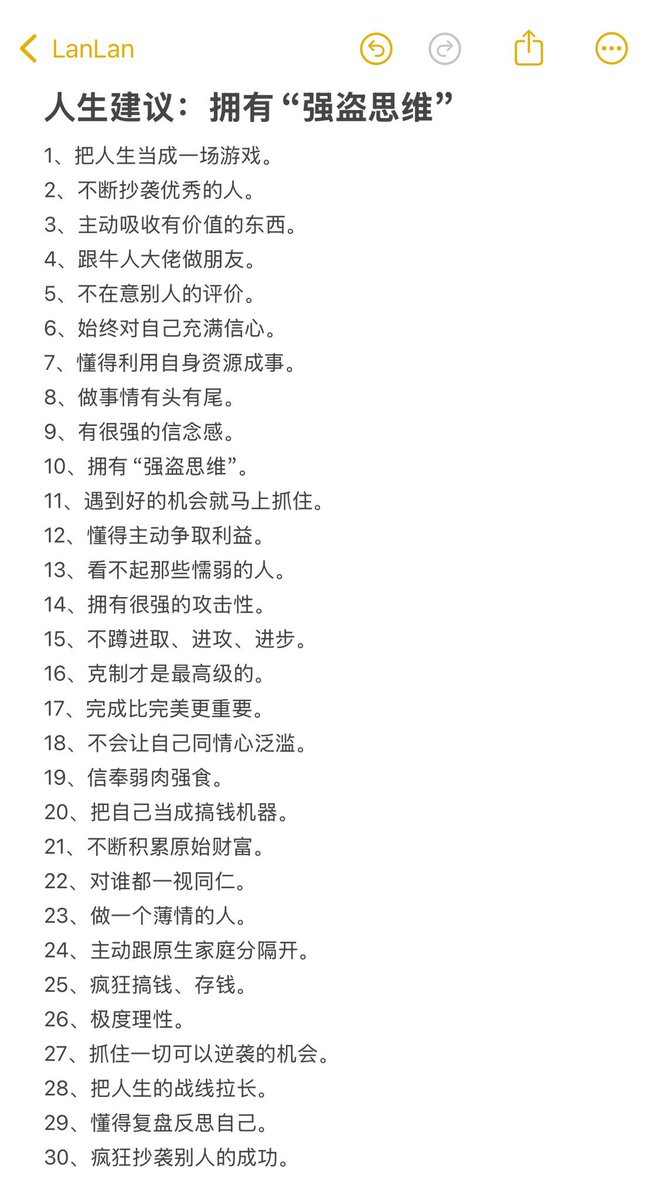 LanLan

人生建议：拥有“强盗思维”

1、把人生当成一场游戏。
2、不断抄袭优秀的人。
3、主动吸收有价值的东西。
4、跟牛人大佬做朋友。
5、不在意别人的评价。
6、始终对自己充满信心。
7、懂得利用自身资源成事。
8、做事情有头有尾。
9、有很强的信念感。
10、拥有“强盗思维”。
11、遇到好的机会就马上抓住。
12、懂得主动争取利益。
13、看不起那些懦弱的人。
14、拥有很强的攻击性。
15、不蹲进取、进攻、进步。
16、克制才是最高级的。
17、完成比完美更重要。
18、不会让自己同情心泛滥。
19、信奉弱肉强食。
20、把自己当成搞钱机器。
21、不断积累原始财富。
22、对谁都一视同仁。
23、做一个薄情的人。
24、主动跟原生家庭分隔开。
25、疯狂搞钱、存钱。
26、极度理性。
27、抓住一切可以逆袭的机会。
28、把人生的战线拉长。
29、懂得复盘反思自己。
30、疯狂抄袭别人的成功。